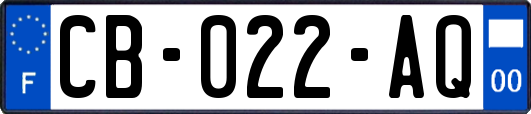 F

CB-022-AQ

00